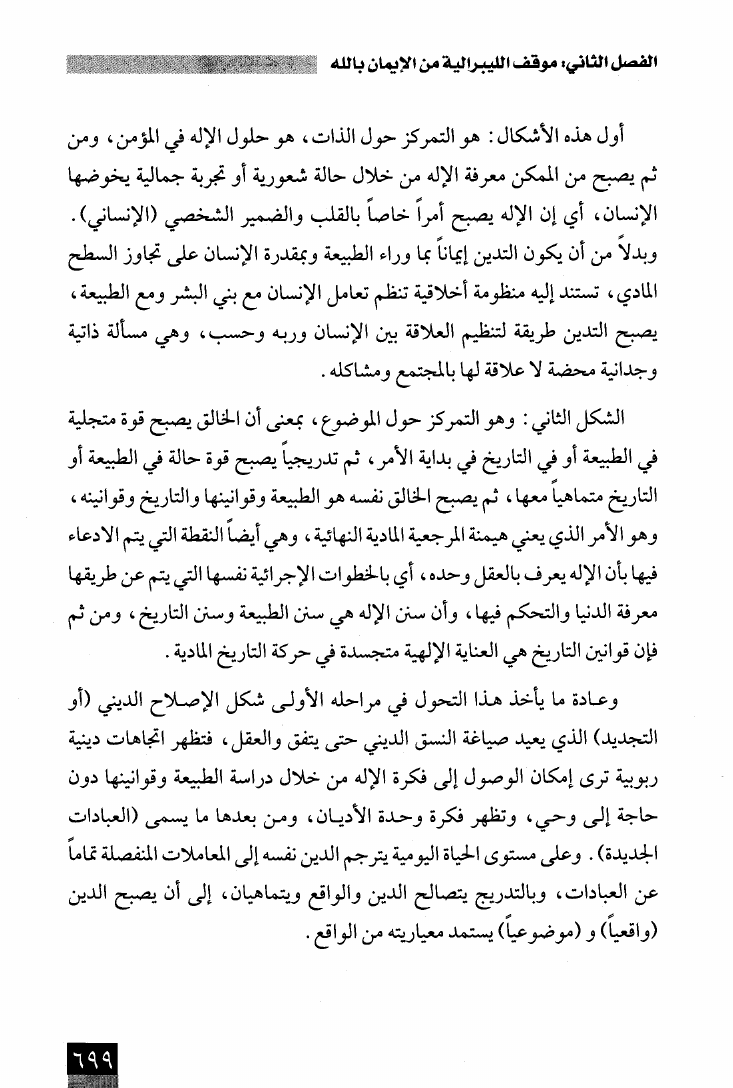 الفصل الثاني: موقف الليبرالية من الإيمان بالله

أول هذه الأشكال: هو التمركز حول الذات، هو حلول الإله في المؤمن، ومن ثم يصبح من الممكن معرفة الإله من خلال حالة شعورية أو تجربة جمالية يخوضها الإنسان، أي إن الإله يصبح أمراً خاصاً بالقلب والضمير الشخصي (الإنساني). وبدلاً من أن يكون التدين إيماناً بما وراء الطبيعة وبمقدرة الإنسان على تجاوز السطح المادي، تستند إليه منظومة أخلاقية تنظم تعامل الإنسان مع بني البشر ومع الطبيعة، يصبح التدين طريقة لتنظيم العلاقة بين الإنسان وربه وحسب، وهي مسألة ذاتية وجدانية محضة لا علاقة لها بالمجتمع ومشاكله.

الشكل الثاني: وهو التمركز حول الموضوع، بمعنى أن الخالق يصبح قوة متجلية في الطبيعة أو في التاريخ في بداية الأمر، ثم تدريجياً يصبح قوة حالة في الطبيعة أو التاريخ متماهياً معها، ثم يصبح الخالق نفسه هو الطبيعة وقوانينها والتاريخ وقوانينه، وهو الأمر الذي يعني هيمنة المرجعية المادية النهائية، وهي أيضاً النقطة التي يتم الادعاء فيها بأن الإله يعرف بالعقل وحده، أي بالخطوات الإجرائية نفسها التي يتم عن طريقها معرفة الدنيا والتحكم فيها، وأن سنن الإله هي سنن الطبيعة وسنن التاريخ، ومن ثم فإن قوانين التاريخ هي العناية الإلهية متجسدة في حركة التاريخ المادية.

وعادة ما يأخذ هذا التحول في مراحله الأولى شكل الإصلاح الديني (أو التجديد) الذي يعيد صياغة النسق الديني حتى يتفق والعقل، فتظهر اتجاهات دينية ربوبية ترى إمكان الوصول إلى فكرة الإله من خلال دراسة الطبيعة وقوانينها دون حاجة إلى وحي، وتظهر فكرة وحدة الأديان، ومن بعدها ما يسمى (العبادات الجديدة). وعلى مستوى الحياة اليومية يترجم الدين نفسه إلى المعاملات المنفصلة تماماً عن العبادات، وبالتدريج يتصالح الدين والواقع ويتماهيان، إلى أن يصبح الدين (واقعياً) و (موضوعياً) يستمد معياريته من الواقع.

٦٩٩